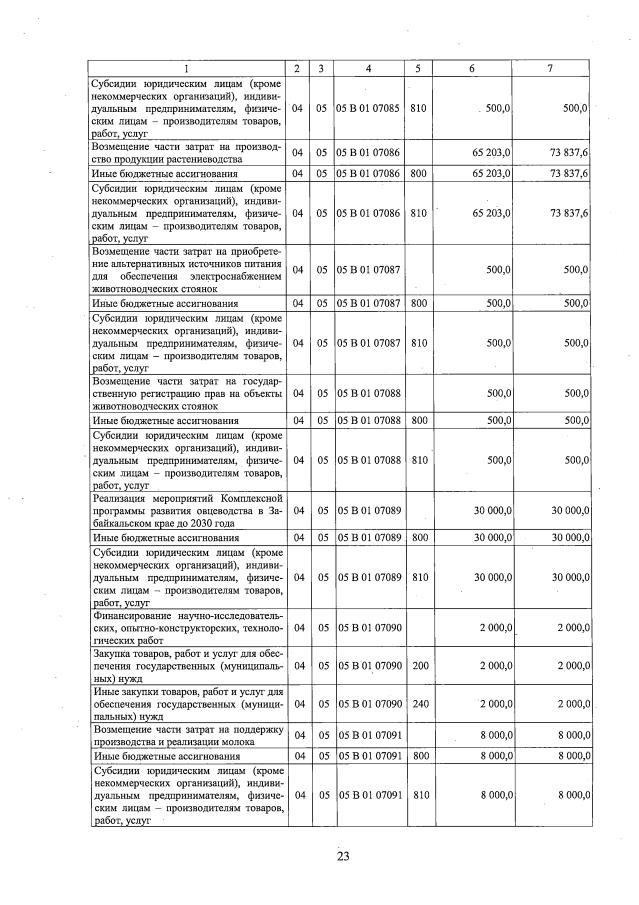 | 1 | 2 | 3 | 4 | 5 | 6 | 7 |
|---|---|---|---|---|---|---|
| Субсидии юридическим лицам (кроме некоммерческих организаций), индивидуальным предпринимателям, физическим лицам – производителям товаров, работ, услуг | 04 | 05 | 05 В 01 07085 | 810 | 500,0 | 500,0 |
| Возмещение части затрат на производство продукции растениеводства | 04 | 05 | 05 В 01 07086 | | 65 203,0 | 73 837,6 |
| Иные бюджетные ассигнования | 04 | 05 | 05 В 01 07086 | 800 | 65 203,0 | 73 837,6 |
| Субсидии юридическим лицам (кроме некоммерческих организаций), индивидуальным предпринимателям, физическим лицам – производителям товаров, работ, услуг | 04 | 05 | 05 В 01 07086 | 810 | 65 203,0 | 73 837,6 |
| Возмещение части затрат на приобретение альтернативных источников питания для обеспечения электроснабжением животноводческих стоянок | 04 | 05 | 05 В 01 07087 | | 500,0 | 500,0 |
| Иные бюджетные ассигнования | 04 | 05 | 05 В 01 07087 | 800 | 500,0 | 500,0 |
| Субсидии юридическим лицам (кроме некоммерческих организаций), индивидуальным предпринимателям, физическим лицам – производителям товаров, работ, услуг | 04 | 05 | 05 В 01 07087 | 810 | 500,0 | 500,0 |
| Возмещение части затрат на государственную регистрацию прав на объекты животноводческих стоянок | 04 | 05 | 05 В 01 07088 | | 500,0 | 500,0 |
| Иные бюджетные ассигнования | 04 | 05 | 05 В 01 07088 | 800 | 500,0 | 500,0 |
| Субсидии юридическим лицам (кроме некоммерческих организаций), индивидуальным предпринимателям, физическим лицам – производителям товаров, работ, услуг | 04 | 05 | 05 В 01 07088 | 810 | 500,0 | 500,0 |
| Реализация мероприятий Комплексной программы развития овцеводства в Забайкальском крае до 2030 года | 04 | 05 | 05 В 01 07089 | | 30 000,0 | 30 000,0 |
| Иные бюджетные ассигнования | 04 | 05 | 05 В 01 07089 | 800 | 30 000,0 | 30 000,0 |
| Субсидии юридическим лицам (кроме некоммерческих организаций), индивидуальным предпринимателям, физическим лицам – производителям товаров, работ, услуг | 04 | 05 | 05 В 01 07089 | 810 | 30 000,0 | 30 000,0 |
| Финансирование научно-исследовательских, опытно-конструкторских, технологических работ | 04 | 05 | 05 В 01 07090 | | 2 000,0 | 2 000,0 |
| Закупка товаров, работ и услуг для обеспечения государственных (муниципальных) нужд | 04 | 05 | 05 В 01 07090 | 200 | 2 000,0 | 2 000,0 |
| Иные закупки товаров, работ и услуг для обеспечения государственных (муниципальных) нужд | 04 | 05 | 05 В 01 07090 | 240 | 2 000,0 | 2 000,0 |
| Возмещение части затрат на поддержку производства и реализации молока | 04 | 05 | 05 В 01 07091 | | 8 000,0 | 8 000,0 |
| Иные бюджетные ассигнования | 04 | 05 | 05 В 01 07091 | 800 | 8 000,0 | 8 000,0 |
| Субсидии юридическим лицам (кроме некоммерческих организаций), индивидуальным предпринимателям, физическим лицам – производителям товаров, работ, услуг | 04 | 05 | 05 В 01 07091 | 810 | 8 000,0 | 8 000,0 |

23